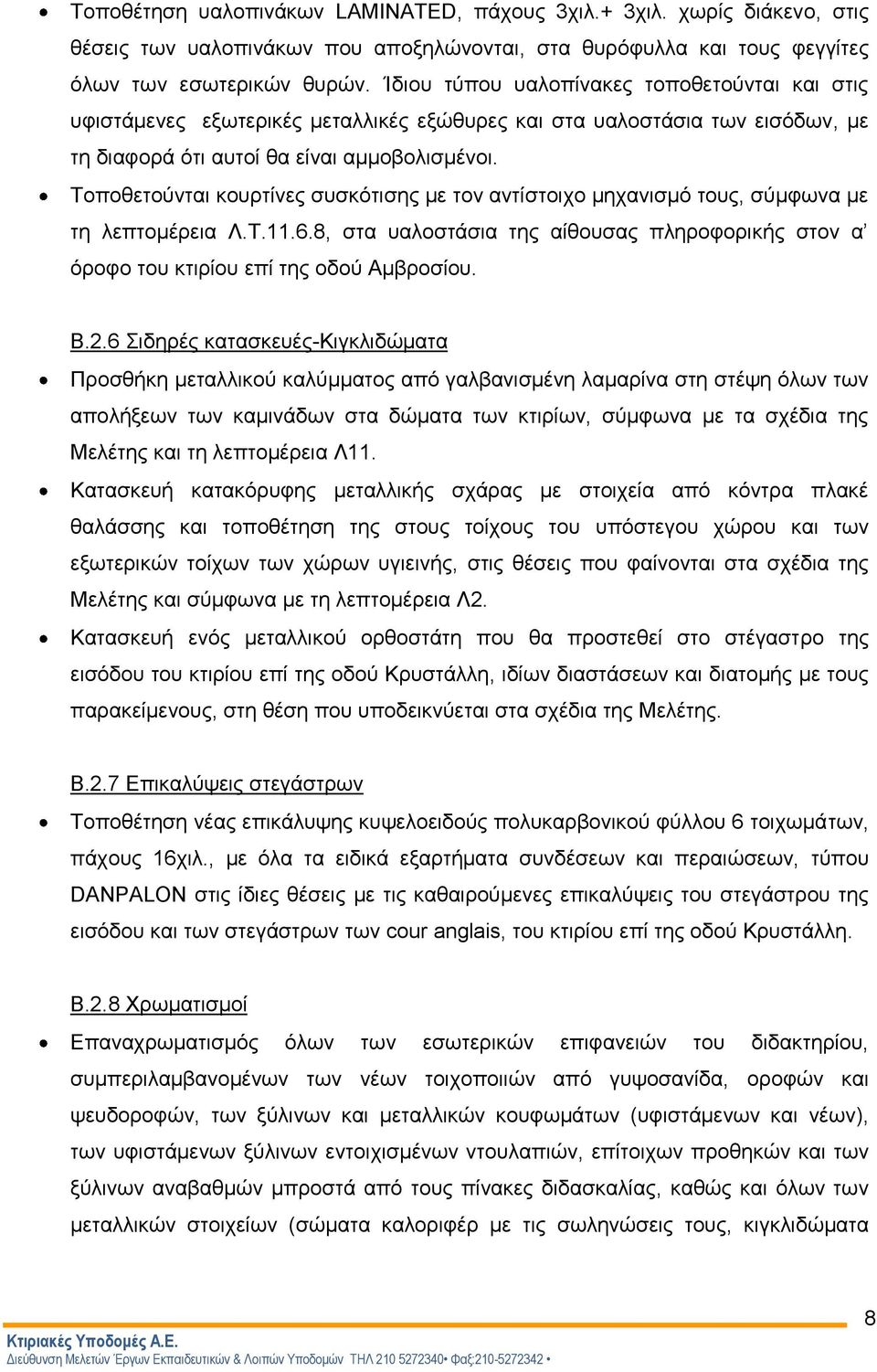 • Τοποθέτηση υαλοπινάκων LAMINATED, πάχους 3χιλ.+ 3χιλ. χωρίς διάκενο, στις θέσεις των υαλοπινάκων που αποξηλώνονται, στα θυρόφυλλα και τους φεγγίτες όλων των εσωτερικών θυρών. Ίδιου τύπου υαλοπίνακες τοποθετούνται και στις υφιστάμενες εξωτερικές μεταλλικές εξώθυρες και στα υαλοστάσια των εισόδων, με τη διαφορά ότι αυτοί θα είναι αμμοβολισμένοι.

• Τοποθετούνται κουρτίνες συσκότισης με τον αντίστοιχο μηχανισμό τους, σύμφωνα με τη λεπτομέρεια Λ.Τ.11.6.8, στα υαλοστάσια της αίθουσας πληροφορικής στον α' όροφο του κτιρίου επί της οδού Αμβροσίου.

Β.2.6 Σιδηρές κατασκευές-Κιγκλιδώματα

• Προσθήκη μεταλλικού καλύμματος από γαλβανισμένη λαμαρίνα στη στέψη όλων των απολήξεων των καμινάδων στα δώματα των κτιρίων, σύμφωνα με τα σχέδια της Μελέτης και τη λεπτομέρεια Λ11.

• Κατασκευή κατακόρυφης μεταλλικής σχάρας με στοιχεία από κόντρα πλακέ θαλάσσης και τοποθέτηση της στους τοίχους του υπόστεγου χώρου και των εξωτερικών τοίχων των χώρων υγιεινής, στις θέσεις που φαίνονται στα σχέδια της Μελέτης και σύμφωνα με τη λεπτομέρεια Λ2.

• Κατασκευή ενός μεταλλικού ορθοστάτη που θα προστεθεί στο στέγαστρο της εισόδου του κτιρίου επί της οδού Κρυστάλλη, ιδίων διαστάσεων και διατομής με τους παρακείμενους, στη θέση που υποδεικνύεται στα σχέδια της Μελέτης.

Β.2.7 Επικαλύψεις στεγάστρων

• Τοποθέτηση νέας επικάλυψης κυψελοειδούς πολυκαρβονικού φύλλου 6 τοιχωμάτων, πάχους 16χιλ., με όλα τα ειδικά εξαρτήματα συνδέσεων και περαιώσεων, τύπου DANPALON στις ίδιες θέσεις με τις καθαιρούμενες επικαλύψεις του στεγάστρου της εισόδου και των στεγάστρων των cour anglais, του κτιρίου επί της οδού Κρυστάλλη.

Β.2.8 Χρωματισμοί

• Επαναχρωματισμός όλων των εσωτερικών επιφανειών του διδακτηρίου, συμπεριλαμβανομένων των νέων τοιχοποιιών από γυψοσανίδα, οροφών και ψευδοροφών, των ξύλινων και μεταλλικών κουφωμάτων (υφιστάμενων και νέων), των υφιστάμενων ξύλινων εντοιχισμένων ντουλαπιών, επίτοιχων προθηκών και των ξύλινων αναβαθμών μπροστά από τους πίνακες διδασκαλίας, καθώς και όλων των μεταλλικών στοιχείων (σώματα καλοριφέρ με τις σωληνώσεις τους, κιγκλιδώματα

8

Κτιριακές Υποδομές Α.Ε.
Διεύθυνση Μελετών Έργων Εκπαιδευτικών & Λοιπών Υποδομών ΤΗΛ 210 5272340• Φαξ:210-5272342 •